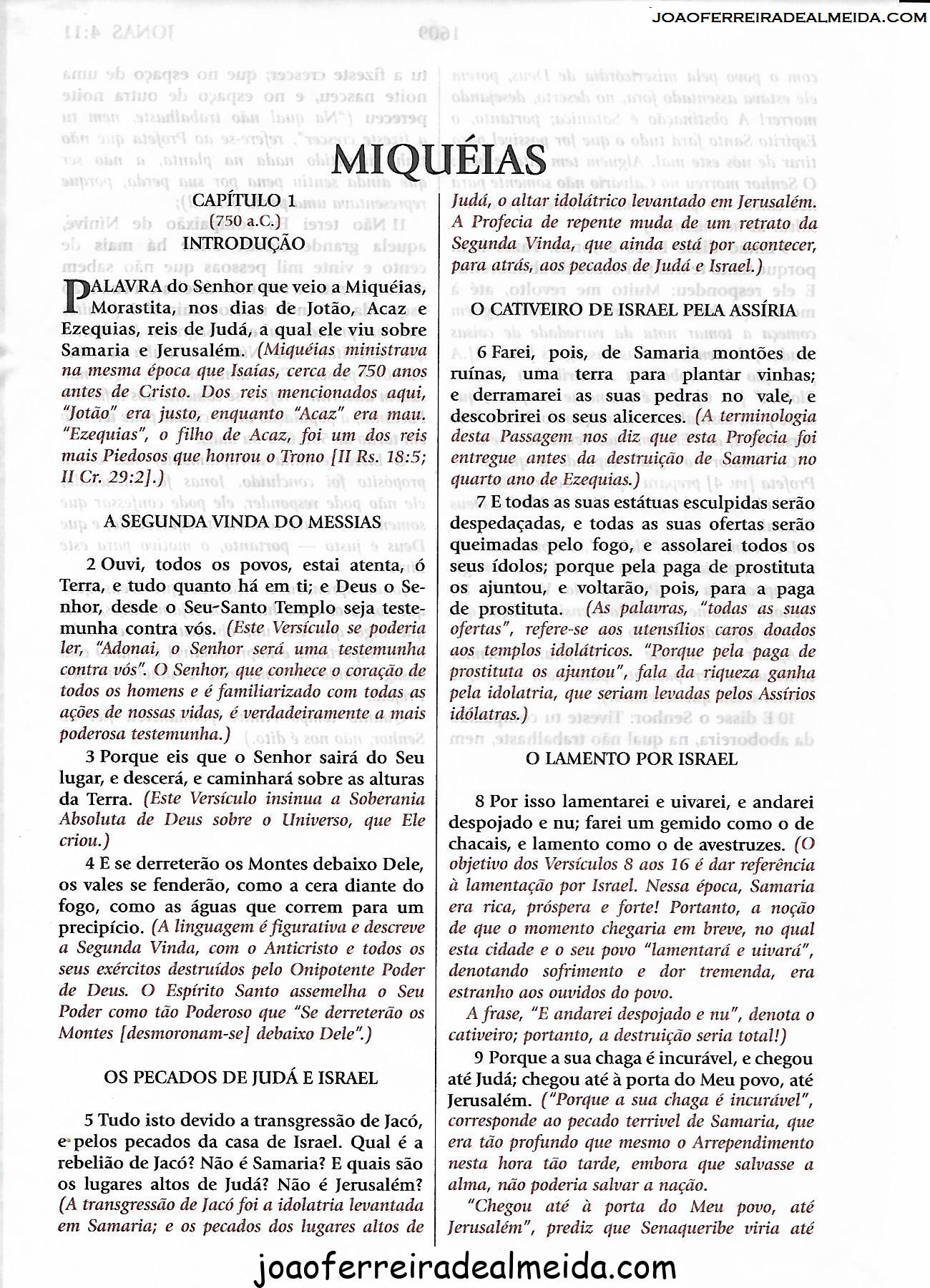 JOAOFERREIRADEALMEIDA.COM

MIQUÉIAS

CAPÍTULO 1
(750 a.C.)
INTRODUÇÃO

PALAVRA do Senhor que veio a Miquéias, Morastita, nos dias de Jotão, Acaz e Ezequias, reis de Judá, a qual ele viu sobre Samaria e Jerusalém. (Miquéias ministrava na mesma época que Isaías, cerca de 750 anos antes de Cristo. Dos reis mencionados aqui, "Jotão" era justo, enquanto "Acaz" era mau. "Ezequias", o filho de Acaz, foi um dos reis mais Piedosos que honrou o Trono [II Rs. 18:5; II Cr. 29:2].)

A SEGUNDA VINDA DO MESSIAS

2 Ouvi, todos os povos, estai atenta, ó Terra, e tudo quanto há em ti; e Deus o Senhor, desde o Seu Santo Templo seja testemunha contra vós. (Este Versículo se poderia ler, "Adonai, o Senhor será uma testemunha contra vós". O Senhor, que conhece o coração de todos os homens e é familiarizado com todas as ações de nossas vidas, é verdadeiramente a mais poderosa testemunha.)

3 Porque eis que o Senhor sairá do Seu lugar, e descerá, e caminhará sobre as alturas da Terra. (Este Versículo insinua a Soberania Absoluta de Deus sobre o Universo, que Ele criou.)

4 E se derreterão os Montes debaixo Dele, os vales se fenderão, como a cera diante do fogo, como as águas que correm para um precipício. (A linguagem é figurativa e descreve a Segunda Vinda, com o Anticristo e todos os seus exércitos destruídos pelo Onipotente Poder de Deus. O Espírito Santo assemelha o Seu Poder como tão Poderoso que "Se derreterão os Montes [desmoronam-se] debaixo Dele".)

OS PECADOS DE JUDÁ E ISRAEL

5 Tudo isto devido a transgressão de Jacó, e pelos pecados da casa de Israel. Qual é a rebelião de Jacó? Não é Samaria? E quais são os lugares altos de Judá? Não é Jerusalém? (A transgressão de Jacó foi a idolatria levantada em Samaria; e os pecados dos lugares altos de Judá, o altar idolátrico levantado em Jerusalém. A Profecia de repente muda de um retrato da Segunda Vinda, que ainda está por acontecer, para atrás, aos pecados de Judá e Israel.)

O CATIVEIRO DE ISRAEL PELA ASSÍRIA

6 Farei, pois, de Samaria montões de ruínas, uma terra para plantar vinhas; e derramarei as suas pedras no vale, e descobrirei os seus alicerces. (A terminologia desta Passagem nos diz que esta Profecia foi entregue antes da destruição de Samaria no quarto ano de Ezequias.)

7 E todas as suas estátuas esculpidas serão despedaçadas, e todas as suas ofertas serão queimadas pelo fogo, e assolarei todos os seus ídolos; porque pela paga de prostituta os ajuntou, e voltarão, pois, para a paga de prostituta. (As palavras, "todas as suas ofertas", refere-se aos utensílios caros doados aos templos idolátricos. "Porque pela paga de prostituta os ajuntou", fala da riqueza ganha pela idolatria, que seriam levadas pelos Assírios idólatras.)

O LAMENTO POR ISRAEL

8 Por isso lamentarei e uivarei, e andarei despojado e nu; farei um gemido como o de chacais, e lamento como o de avestruzes. (O objetivo dos Versículos 8 aos 16 é dar referência à lamentação por Israel. Nessa época, Samaria era rica, próspera e forte! Portanto, a noção de que o momento chegaria em breve, no qual esta cidade e o seu povo "lamentará e uivará", denotando sofrimento e dor tremenda, era estranho aos ouvidos do povo.

A frase, "E andarei despojado e nu", denota o cativeiro; portanto, a destruição seria total!)

9 Porque a sua chaga é incurável, e chegou até Judá; chegou até à porta do Meu povo, até Jerusalém. ("Porque a sua chaga é incurável", corresponde ao pecado terrivel de Samaria, que era tão profundo que mesmo o Arrependimento nesta hora tão tarde, embora que salvasse a alma, não poderia salvar a nação.

"Chegou até à porta do Meu povo, até Jerusalém", prediz que Senaqueribe viria até

joaoferreiradealmeida.com